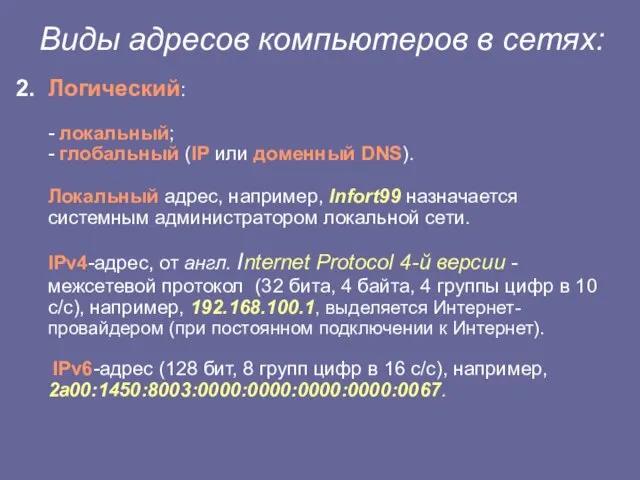 Виды адресов компьютеров в сетях:

2. Логический:

- локальный;
- глобальный (IP или доменный DNS).

Локальный адрес, например, Infort99 назначается системным администратором локальной сети.

IPv4-адрес, от англ. Internet Protocol 4-й версии - межсетевой протокол (32 бита, 4 байта, 4 группы цифр в 10 с/с), например, 192.168.100.1, выделяется Интернет-провайдером (при постоянном подключении к Интернет).

IPv6-адрес (128 бит, 8 групп цифр в 16 с/с), например, 2a00:1450:8003:0000:0000:0000:0000:0067.